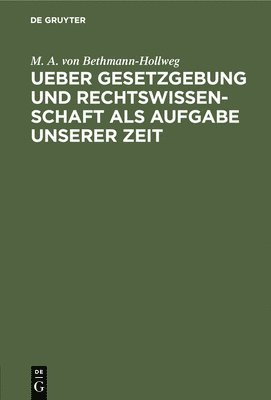 DE GRUYTER

M. A. von Bethmann-Hollweg

UEBER GESETZGEBUNG UND RECHTSWISSENSCHAFT ALS AUFGABE UNSERER ZEIT

DE G